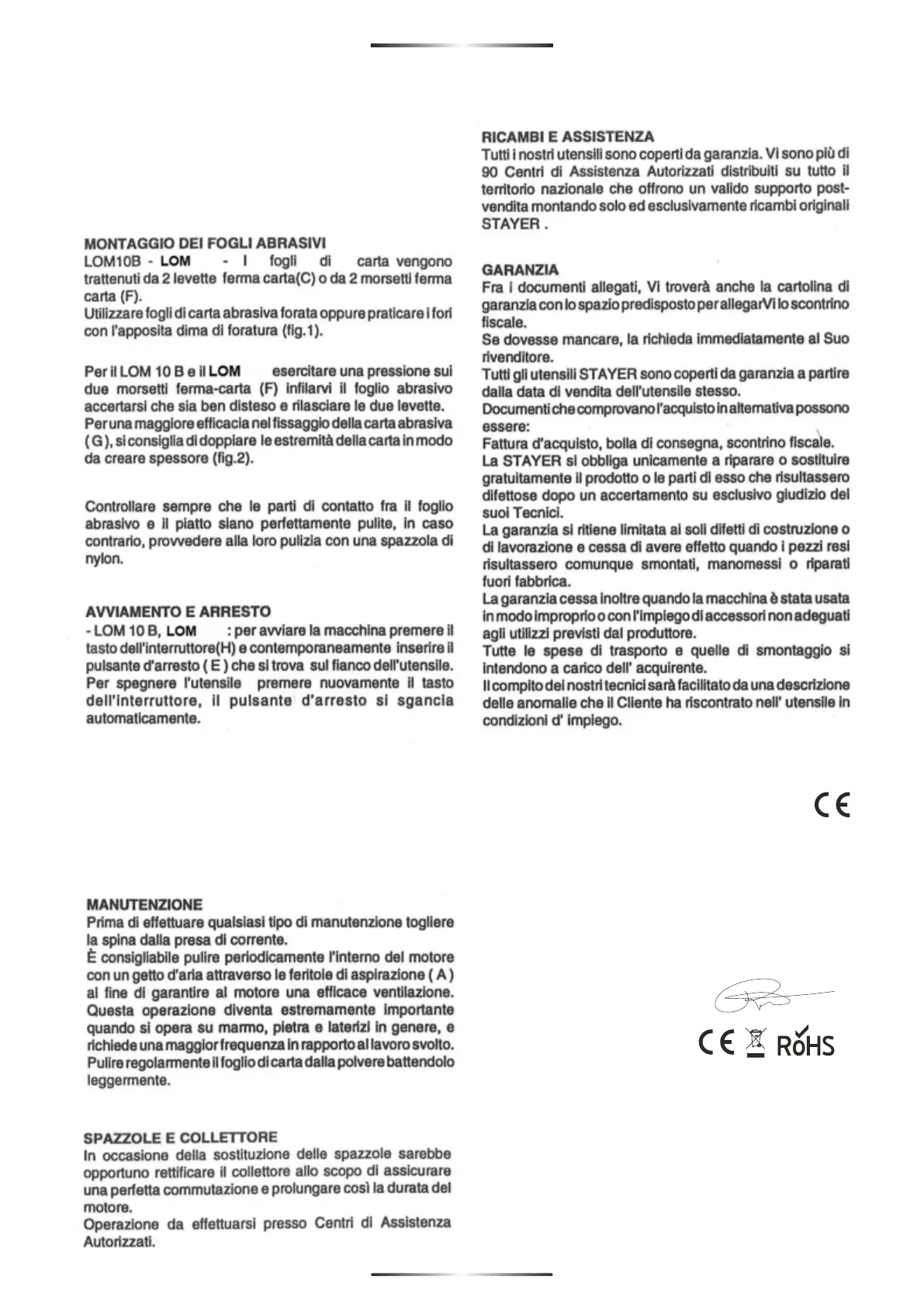 MONTAGGIO DEI FOGLI ABRASIVI
LOM10B - LOM - I fogli di carta vengono trattenuti da 2 levette ferma carta(C) o da 2 morsetti ferma carta (F).
Utilizzare fogli di carta abrasiva forata oppure praticare i fori con l'apposita dima di foratura (fig.1).

Per il LOM 10 B e il LOM esercitare una pressione sui due morsetti ferma-carta (F) infilarvi il foglio abrasivo accertarsi che sia ben disteso e rilasciare le due levette.
Per una maggiore efficacia nel fissaggio della carta abrasiva ( G ), si consiglia di doppiare le estremità della carta in modo da creare spessore (fig.2).

Controllare sempre che le parti di contatto fra il foglio abrasivo e il piatto siano perfettamente pulite, in caso contrario, provvedere alla loro pulizia con una spazzola di nylon.

AVVIAMENTO E ARRESTO
- LOM 10 B, LOM : per avviare la macchina premere il tasto dell'interruttore(H) e contemporaneamente inserire il pulsante d'arresto ( E ) che si trova sul fianco dell'utensile. Per spegnere l'utensile premere nuovamente il tasto dell'interruttore, il pulsante d'arresto si sgancia automaticamente.

MANUTENZIONE
Prima di effettuare qualsiasi tipo di manutenzione togliere la spina dalla presa di corrente.
È consigliabile pulire periodicamente l'interno del motore con un getto d'aria attraverso le feritoie di aspirazione ( A ) al fine di garantire al motore una efficace ventilazione. Questa operazione diventa estremamente importante quando si opera su marmo, pietra e laterizi in genere, e richiede una maggior frequenza in rapporto al lavoro svolto.
Pulire regolarmente il foglio di carta dalla polvere battendolo leggermente.

SPAZZOLE E COLLETTORE
In occasione della sostituzione delle spazzole sarebbe opportuno rettificare il collettore allo scopo di assicurare una perfetta commutazione e prolungare così la durata del motore.
Operazione da effettuarsi presso Centri di Assistenza Autorizzati.

RICAMBI E ASSISTENZA
Tutti i nostri utensili sono coperti da garanzia. Vi sono più di 90 Centri di Assistenza Autorizzati distribuiti su tutto il territorio nazionale che offrono un valido supporto post-vendita montando solo ed esclusivamente ricambi originali STAYER .

GARANZIA
Fra i documenti allegati, Vi troverà anche la cartolina di garanzia con lo spazio predisposto per allegarVi lo scontrino fiscale.
Se dovesse mancare, la richieda immediatamente al Suo rivenditore.
Tutti gli utensili STAYER sono coperti da garanzia a partire dalla data di vendita dell'utensile stesso.
Documenti che comprovano l'acquisto in alternativa possono essere:
Fattura d'acquisto, bolla di consegna, scontrino fiscale.
La STAYER si obbliga unicamente a riparare o sostituire gratuitamente il prodotto o le parti di esso che risultassero difettose dopo un accertamento su esclusivo giudizio dei suoi Tecnici.
La garanzia si ritiene limitata ai soli difetti di costruzione o di lavorazione e cessa di avere effetto quando i pezzi resi risultassero comunque smontati, manomessi o riparati fuori fabbrica.
La garanzia cessa inoltre quando la macchina è stata usata in modo improprio o con l'impiego di accessori non adeguati agli utilizzi previsti dal produttore.
Tutte le spese di trasporto e quelle di smontaggio si intendono a carico dell' acquirente.
Il compito dei nostri tecnici sarà facilitato da una descrizione delle anomalie che il Cliente ha riscontrato nell' utensile in condizioni d' impiego.

CE

CE RoHS